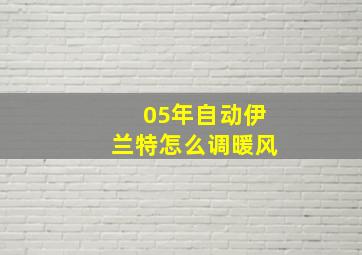 05年自动伊兰特怎么调暖风